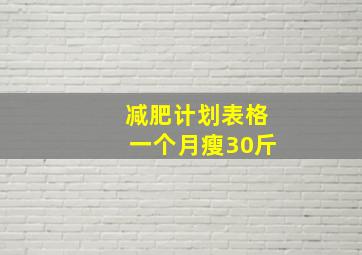 减肥计划表格
一个月瘦30斤